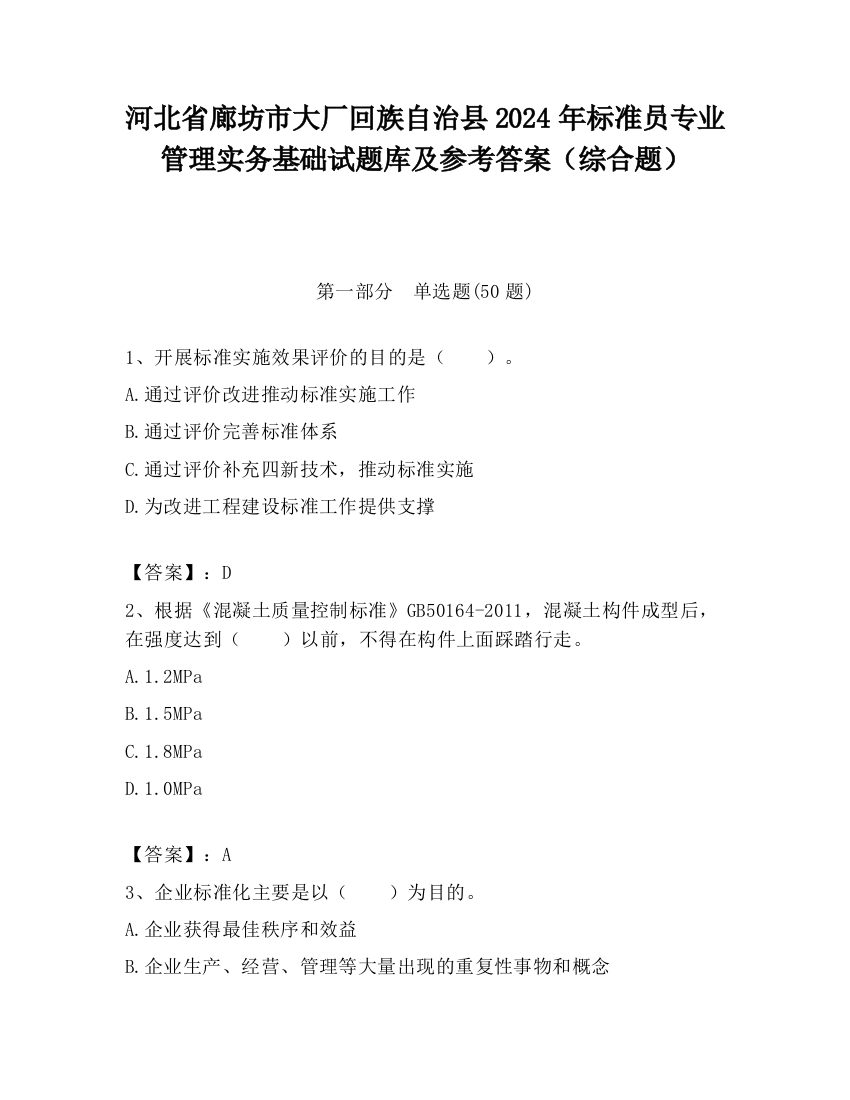 河北省廊坊市大厂回族自治县2024年标准员专业管理实务基础试题库及参考答案（综合题）

第一部分　单选题(50题)

1、开展标准实施效果评价的目的是（　　）。

A.通过评价改进推动标准实施工作

B.通过评价完善标准体系

C.通过评价补充四新技术，推动标准实施

D.为改进工程建设标准工作提供支撑

【答案】：D

2、根据《混凝土质量控制标准》GB50164-2011，混凝土构件成型后，在强度达到（　　）以前，不得在构件上面踩踏行走。

A.1.2MPa

B.1.5MPa

C.1.8MPa

D.1.0MPa

【答案】：A

3、企业标准化主要是以（　　）为目的。

A.企业获得最佳秩序和效益

B.企业生产、经营、管理等大量出现的重复性事物和概念